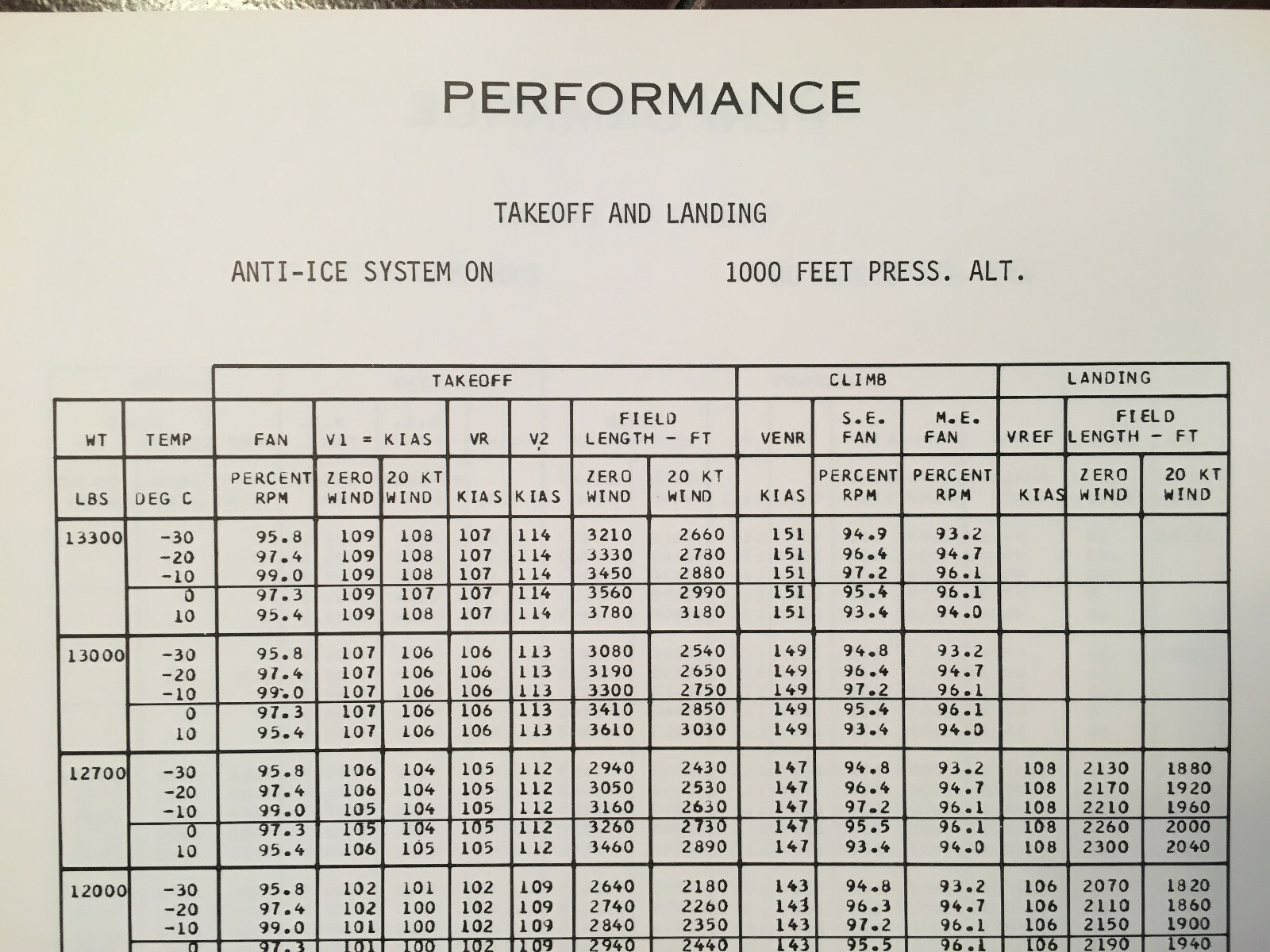 PERFORMANCE

TAKEOFF AND LANDING

ANTI-ICE SYSTEM ON

1000 FEET PRESS. ALT.

| | | TAKEOFF | | | | | | | CLIMB | | | LANDING | | |
|---|---|---|---|---|---|---|---|---|---|---|---|---|---|---|
| WT | TEMP | FAN | V1 = KIAS | | VR | V2 | FIELD LENGTH - FT | | VENR | S.E. FAN | M.E. FAN | VREF | FIELD LENGTH - FT | |
| LBS | DEG C | PERCENT RPM | ZERO WIND | 20 KT WIND | KIAS | KIAS | ZERO WIND | 20 KT WIND | KIAS | PERCENT RPM | PERCENT RPM | KIAS | ZERO WIND | 20 KT WIND |
| 13300 | -30 | 95.8 | 109 | 108 | 107 | 114 | 3210 | 2660 | 151 | 94.9 | 93.2 | | | |
| | -20 | 97.4 | 109 | 108 | 107 | 114 | 3330 | 2780 | 151 | 96.4 | 94.7 | | | |
| | -10 | 99.0 | 109 | 108 | 107 | 114 | 3450 | 2880 | 151 | 97.2 | 96.1 | | | |
| | 0 | 97.3 | 109 | 107 | 107 | 114 | 3560 | 2990 | 151 | 95.4 | 96.1 | | | |
| | 10 | 95.4 | 109 | 108 | 107 | 114 | 3780 | 3180 | 151 | 93.4 | 94.0 | | | |
| 13000 | -30 | 95.8 | 107 | 106 | 106 | 113 | 3080 | 2540 | 149 | 94.8 | 93.2 | | | |
| | -20 | 97.4 | 107 | 106 | 106 | 113 | 3190 | 2650 | 149 | 96.4 | 94.7 | | | |
| | -10 | 99.0 | 107 | 106 | 106 | 113 | 3300 | 2750 | 149 | 97.2 | 96.1 | | | |
| | 0 | 97.3 | 107 | 106 | 106 | 113 | 3410 | 2850 | 149 | 95.4 | 96.1 | | | |
| | 10 | 95.4 | 107 | 106 | 106 | 113 | 3610 | 3030 | 149 | 93.4 | 94.0 | | | |
| 12700 | -30 | 95.8 | 106 | 104 | 105 | 112 | 2940 | 2430 | 147 | 94.8 | 93.2 | 108 | 2130 | 1880 |
| | -20 | 97.4 | 106 | 104 | 105 | 112 | 3050 | 2530 | 147 | 96.4 | 94.7 | 108 | 2170 | 1920 |
| | -10 | 99.0 | 105 | 104 | 105 | 112 | 3160 | 2630 | 147 | 97.2 | 96.1 | 108 | 2210 | 1960 |
| | 0 | 97.3 | 105 | 104 | 105 | 112 | 3260 | 2730 | 147 | 95.5 | 96.1 | 108 | 2260 | 2000 |
| | 10 | 95.4 | 106 | 105 | 105 | 112 | 3460 | 2890 | 147 | 93.4 | 94.0 | 108 | 2300 | 2040 |
| 12000 | -30 | 95.8 | 102 | 101 | 102 | 109 | 2640 | 2180 | 143 | 94.8 | 93.2 | 106 | 2070 | 1820 |
| | -20 | 97.4 | 102 | 100 | 102 | 109 | 2740 | 2260 | 143 | 96.3 | 94.7 | 106 | 2110 | 1860 |
| | -10 | 99.0 | 101 | 100 | 102 | 109 | 2840 | 2350 | 143 | 97.2 | 96.1 | 106 | 2150 | 1900 |
| | 0 | 97.3 | 101 | 100 | 102 | 109 | 2940 | 2440 | 143 | 95.5 | 96.1 | 106 | 2190 | 1940 |